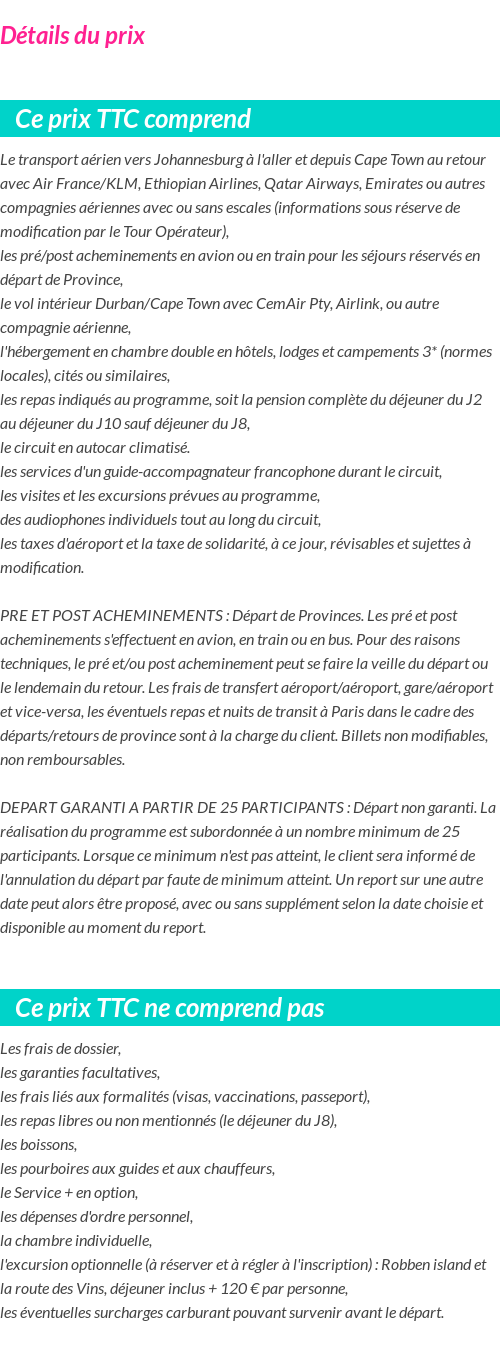 Détails du prix

Ce prix TTC comprend

Le transport aérien vers Johannesburg à l'aller et depuis Cape Town au retour avec Air France/KLM, Ethiopian Airlines, Qatar Airways, Emirates ou autres compagnies aériennes avec ou sans escales (informations sous réserve de modification par le Tour Opérateur),
les pré/post acheminements en avion ou en train pour les séjours réservés en départ de Province,
le vol intérieur Durban/Cape Town avec CemAir Pty, Airlink, ou autre compagnie aérienne,
l'hébergement en chambre double en hôtels, lodges et campements 3* (normes locales), cités ou similaires,
les repas indiqués au programme, soit la pension complète du déjeuner du J2 au déjeuner du J10 sauf déjeuner du J8,
le circuit en autocar climatisé.
les services d'un guide-accompagnateur francophone durant le circuit,
les visites et les excursions prévues au programme,
des audiophones individuels tout au long du circuit,
les taxes d'aéroport et la taxe de solidarité, à ce jour, révisables et sujettes à modification.

PRE ET POST ACHEMINEMENTS : Départ de Provinces. Les pré et post acheminements s'effectuent en avion, en train ou en bus. Pour des raisons techniques, le pré et/ou post acheminement peut se faire la veille du départ ou le lendemain du retour. Les frais de transfert aéroport/aéroport, gare/aéroport et vice-versa, les éventuels repas et nuits de transit à Paris dans le cadre des départs/retours de province sont à la charge du client. Billets non modifiables, non remboursables.

DEPART GARANTI A PARTIR DE 25 PARTICIPANTS : Départ non garanti. La réalisation du programme est subordonnée à un nombre minimum de 25 participants. Lorsque ce minimum n'est pas atteint, le client sera informé de l'annulation du départ par faute de minimum atteint. Un report sur une autre date peut alors être proposé, avec ou sans supplément selon la date choisie et disponible au moment du report.

Ce prix TTC ne comprend pas

Les frais de dossier,
les garanties facultatives,
les frais liés aux formalités (visas, vaccinations, passeport),
les repas libres ou non mentionnés (le déjeuner du J8),
les boissons,
les pourboires aux guides et aux chauffeurs,
le Service + en option,
les dépenses d'ordre personnel,
la chambre individuelle,
l'excursion optionnelle (à réserver et à régler à l'inscription) : Robben island et la route des Vins, déjeuner inclus + 120 € par personne,
les éventuelles surcharges carburant pouvant survenir avant le départ.